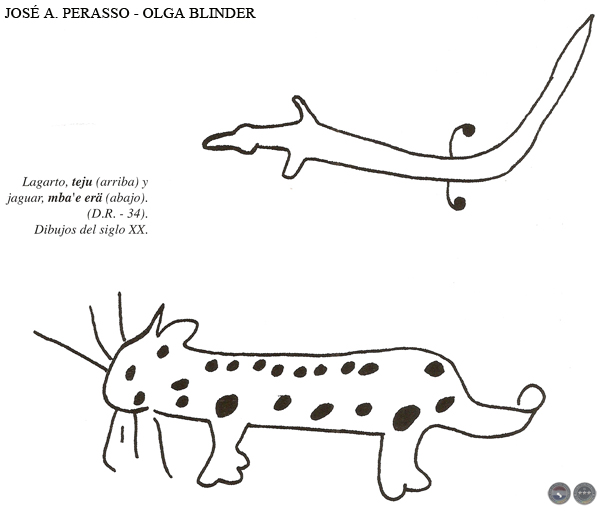 JOSÉ A. PERASSO - OLGA BLINDER

Lagarto, teju (arriba) y jaguar, mba'e erä (abajo). (D.R. - 34). Dibujos del siglo XX.